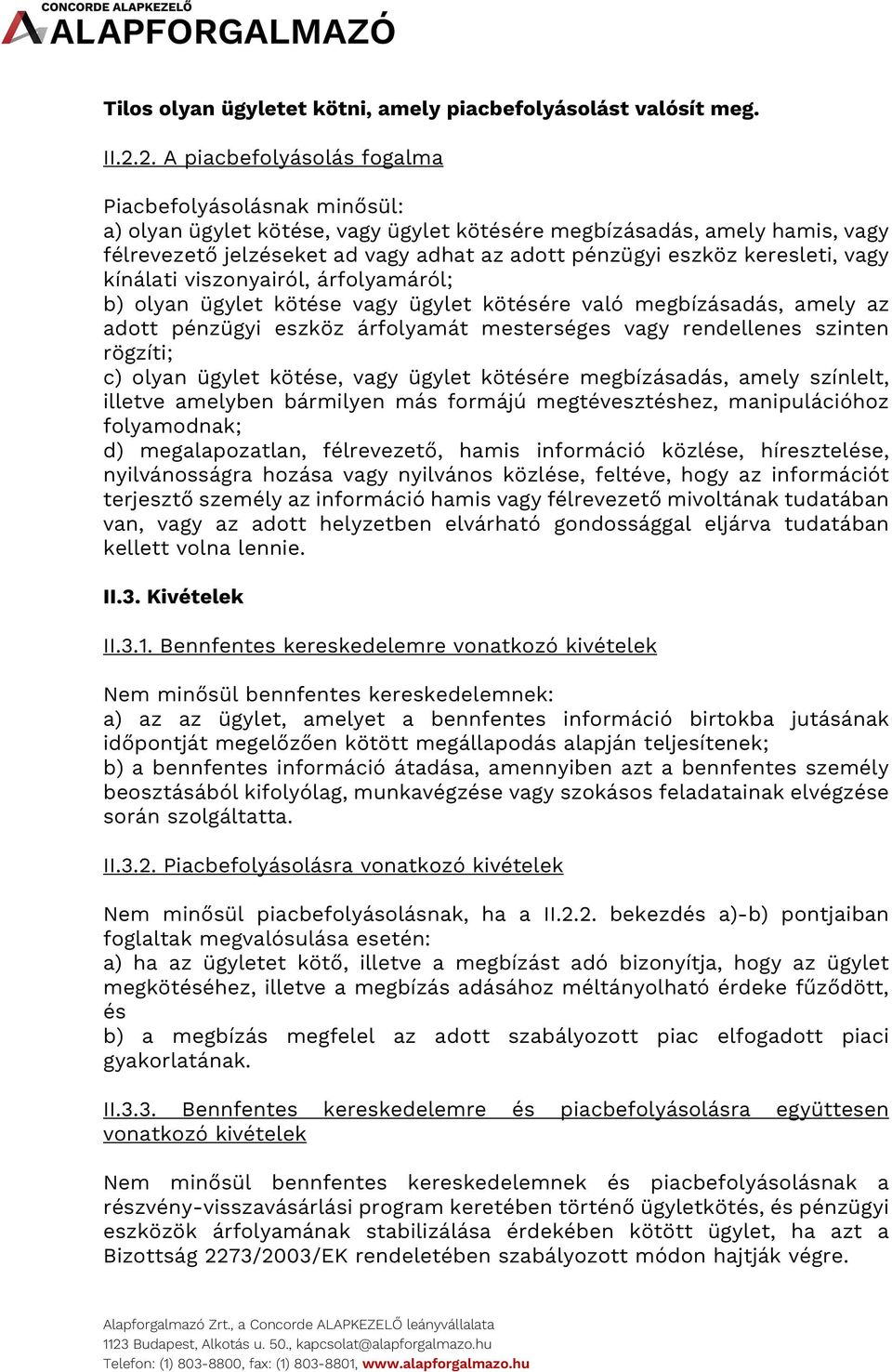 CONCORDE ALAPKEZELŐ
ALAPFORGALMAZÓ

Tilos olyan ügyletet kötni, amely piacbefolyásolást valósít meg.

II.2.2. A piacbefolyásolás fogalma

Piacbefolyásolásnak minősül:
a) olyan ügylet kötése, vagy ügylet kötésére megbízásadás, amely hamis, vagy félrevezető jelzéseket ad vagy adhat az adott pénzügyi eszköz keresleti, vagy kínálati viszonyairól, árfolyamáról;
b) olyan ügylet kötése vagy ügylet kötésére való megbízásadás, amely az adott pénzügyi eszköz árfolyamát mesterséges vagy rendellenes szinten rögzíti;
c) olyan ügylet kötése, vagy ügylet kötésére megbízásadás, amely színlelt, illetve amelyben bármilyen más formájú megtévesztéshez, manipulációhoz folyamodnak;
d) megalapozatlan, félrevezető, hamis információ közlése, híresztelése, nyilvánosságra hozása vagy nyilvános közlése, feltéve, hogy az információt terjesztő személy az információ hamis vagy félrevezető mivoltának tudatában van, vagy az adott helyzetben elvárható gondossággal eljárva tudatában kellett volna lennie.

II.3. Kivételek

II.3.1. Bennfentes kereskedelemre vonatkozó kivételek

Nem minősül bennfentes kereskedelemnek:
a) az az ügylet, amelyet a bennfentes információ birtokba jutásának időpontját megelőzően kötött megállapodás alapján teljesítenek;
b) a bennfentes információ átadása, amennyiben azt a bennfentes személy beosztásából kifolyólag, munkavégzése vagy szokásos feladatainak elvégzése során szolgáltatta.

II.3.2. Piacbefolyásolásra vonatkozó kivételek

Nem minősül piacbefolyásolásnak, ha a II.2.2. bekezdés a)-b) pontjaiban foglaltak megvalósulása esetén:
a) ha az ügyletet kötő, illetve a megbízást adó bizonyítja, hogy az ügylet megkötéséhez, illetve a megbízás adásához méltányolható érdeke fűződött, és
b) a megbízás megfelel az adott szabályozott piac elfogadott piaci gyakorlatának.

II.3.3. Bennfentes kereskedelemre és piacbefolyásolásra együttesen vonatkozó kivételek

Nem minősül bennfentes kereskedelemnek és piacbefolyásolásnak a részvény-visszavásárlási program keretében történő ügyletkötés, és pénzügyi eszközök árfolyamának stabilizálása érdekében kötött ügylet, ha azt a Bizottság 2273/2003/EK rendeletében szabályozott módon hajtják végre.

Alapforgalmazó Zrt., a Concorde ALAPKEZELŐ leányvállalata
1123 Budapest, Alkotás u. 50., kapcsolat@alapforgalmazo.hu
Telefon: (1) 803-8800, fax: (1) 803-8801, www.alapforgalmazo.hu